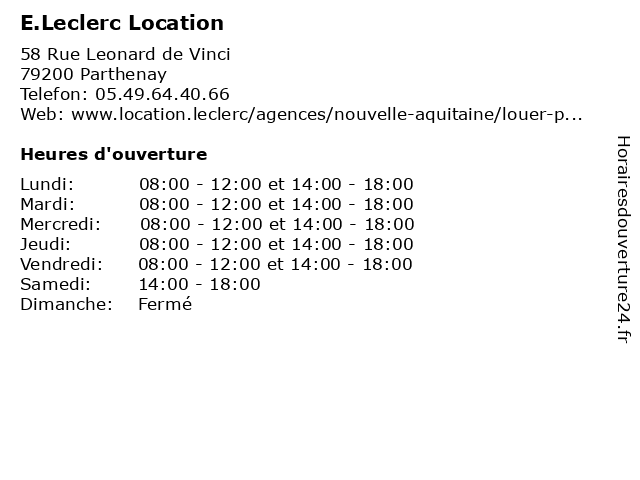 E.Leclerc Location

58 Rue Leonard de Vinci
79200 Parthenay
Telefon: 05.49.64.40.66
Web: www.location.leclerc/agences/nouvelle-aquitaine/louer-p...

Heures d'ouverture

Lundi: 08:00 - 12:00 et 14:00 - 18:00
Mardi: 08:00 - 12:00 et 14:00 - 18:00
Mercredi: 08:00 - 12:00 et 14:00 - 18:00
Jeudi: 08:00 - 12:00 et 14:00 - 18:00
Vendredi: 08:00 - 12:00 et 14:00 - 18:00
Samedi: 14:00 - 18:00
Dimanche: Fermé

Horairesdouverture24.fr